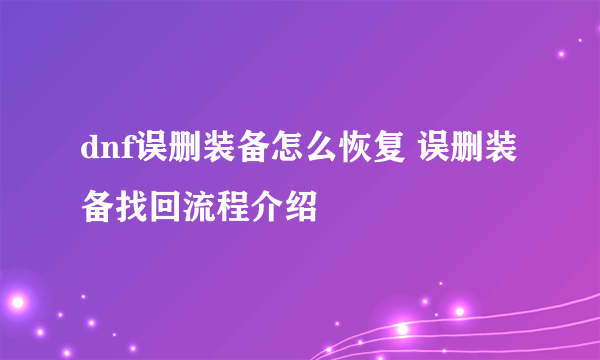 dnf误删装备怎么恢复 误删装备找回流程介绍